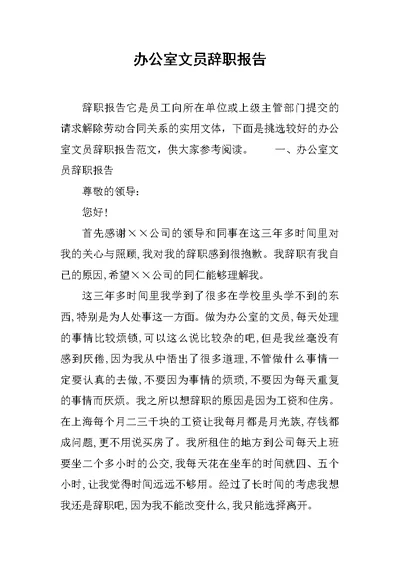 办公室文员辞职报告

辞职报告它是员工向所在单位或上级主管部门提交的请求解除劳动合同关系的实用文体，下面是挑选较好的办公室文员辞职报告范文，供大家参考阅读。　　一、办公室文员辞职报告

尊敬的领导：

您好！

首先感谢××公司的领导和同事在这三年多时间里对我的关心与照顾，我对我的辞职感到很抱歉。我辞职有我自己的原因，希望××公司的同仁能够理解我。

这三年多时间里我学到了很多在学校里头学不到的东西，特别是为人处事这一方面。做为办公室的文员，每天处理的事情比较烦锁，可以这么说比较杂的吧，但是我丝毫没有感到厌倦，因为我从中悟出了很多道理，不管做什么事情一定要认真的去做，不要因为事情的烦琐，不要因为每天重复的事情而厌烦。我之所以想辞职的原因是因为工资和住房。在上海每个月二三千块的工资让我每月都是月光族，存钱都成问题，更不用说买房了。我所租住的地方到公司每天上班要坐二个多小时的公交，我每天花在坐车的时间就四、五个小时，让我觉得时间远远不够用。经过了长时间的考虑我想我还是辞职吧，因为我不能改变什么，我只能选择离开。